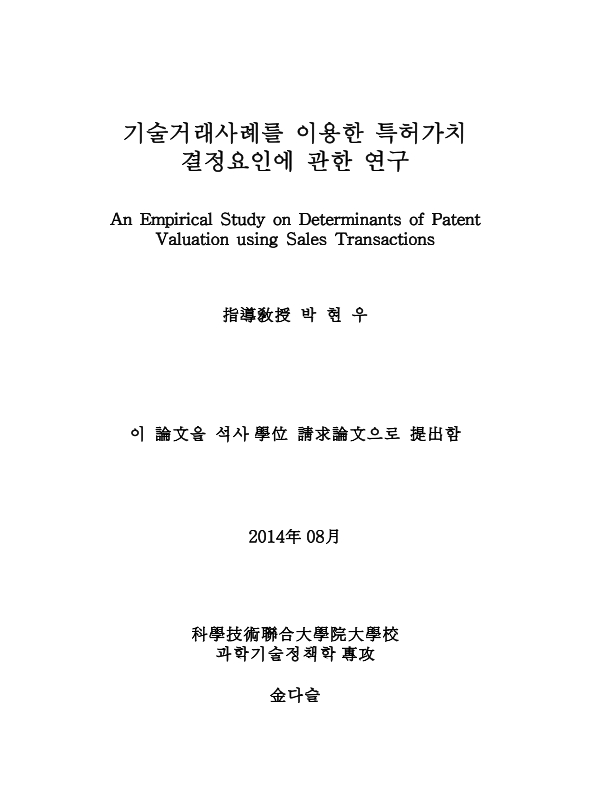 기술거래사례를 이용한 특허가치 결정요인에 관한 연구

An Empirical Study on Determinants of Patent Valuation using Sales Transactions

指導敎授 박 현 우

이 論文을 석사 學位 請求論文으로 提出함

2014年 08月

科學技術聯合大學院大學校
과학기술정책학 專攻

金다슬